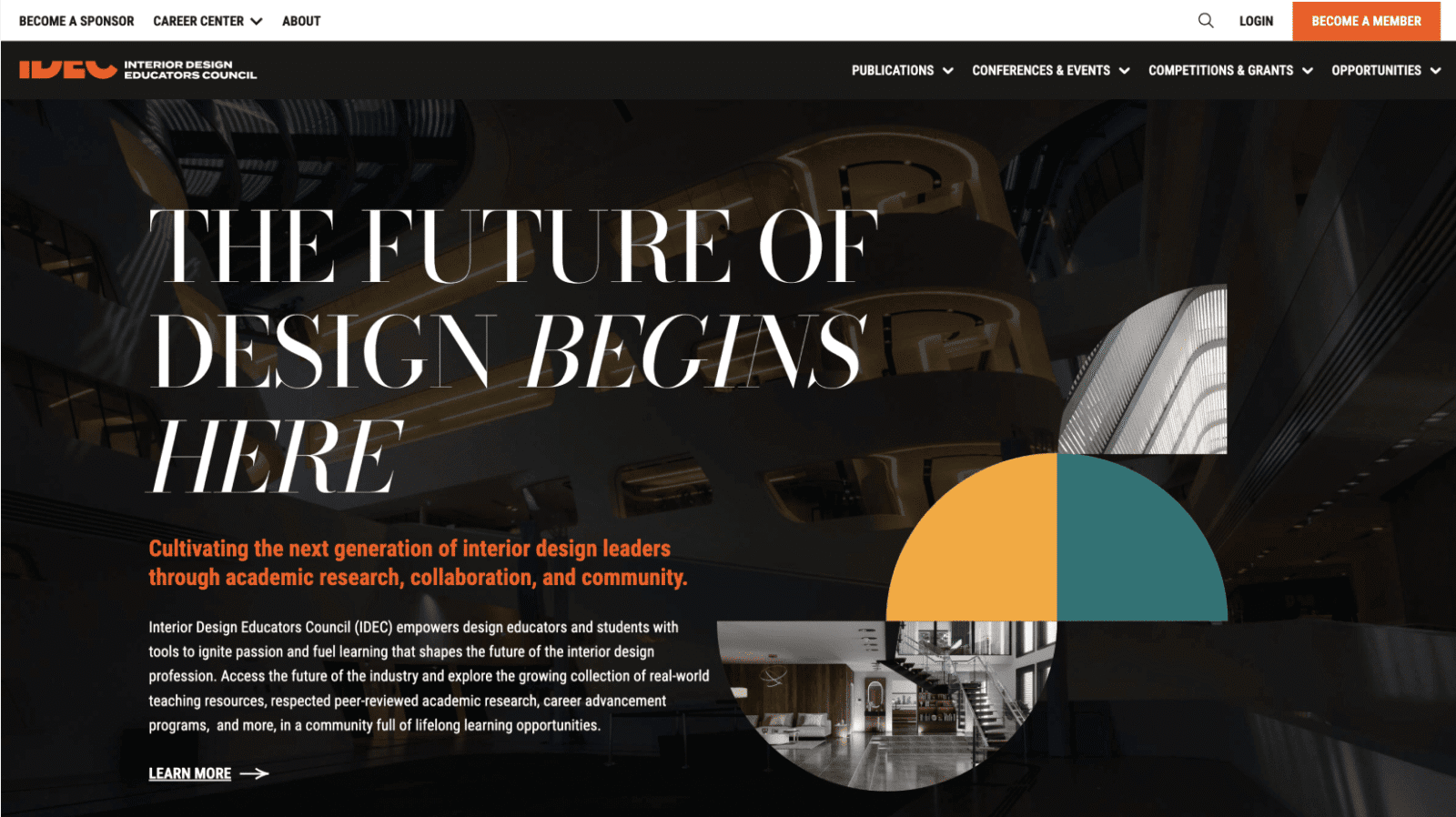 BECOME A SPONSOR CAREER CENTER ABOUT LOGIN BECOME A MEMBER

IDEC INTERIOR DESIGN EDUCATORS COUNCIL

PUBLICATIONS CONFERENCES & EVENTS COMPETITIONS & GRANTS OPPORTUNITIES

THE FUTURE OF DESIGN BEGINS HERE

Cultivating the next generation of interior design leaders through academic research, collaboration, and community.

Interior Design Educators Council (IDEC) empowers design educators and students with tools to ignite passion and fuel learning that shapes the future of the interior design profession. Access the future of the industry and explore the growing collection of real-world teaching resources, respected peer-reviewed academic research, career advancement programs, and more, in a community full of lifelong learning opportunities.

LEARN MORE